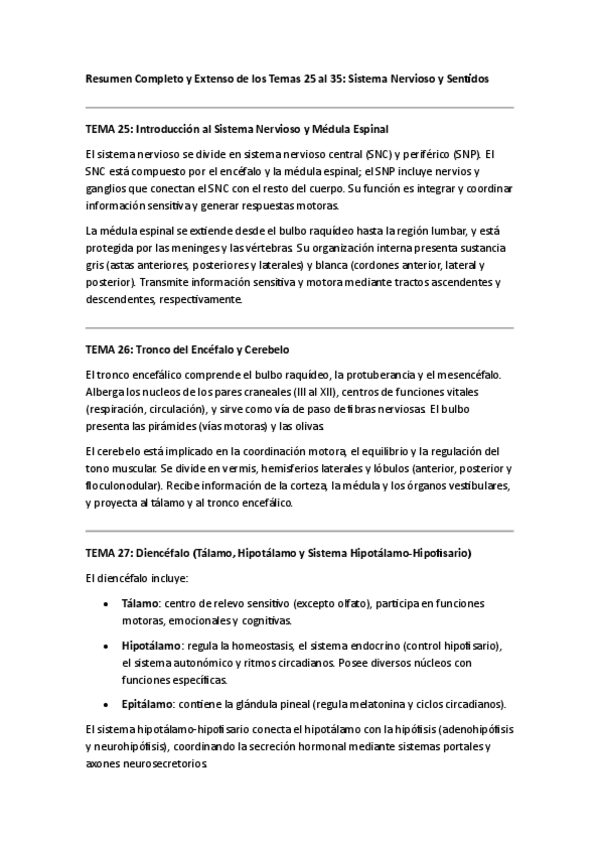 Resumen Completo y Extenso de los Temas 25 al 35: Sistema Nervioso y Sentidos

TEMA 25: Introducción al Sistema Nervioso y Médula Espinal

El sistema nervioso se divide en sistema nervioso central (SNC) y periférico (SNP). El SNC está compuesto por el encéfalo y la médula espinal; el SNP incluye nervios y ganglios que conectan el SNC con el resto del cuerpo. Su función es integrar y coordinar información sensitiva y generar respuestas motoras.

La médula espinal se extiende desde el bulbo raquídeo hasta la región lumbar, y está protegida por las meninges y las vértebras. Su organización interna presenta sustancia gris (astas anteriores, posteriores y laterales) y blanca (cordones anterior, lateral y posterior). Transmite información sensitiva y motora mediante tractos ascendentes y descendentes, respectivamente.

TEMA 26: Tronco del Encéfalo y Cerebelo

El tronco encefálico comprende el bulbo raquídeo, la protuberancia y el mesencéfalo. Alberga los nucleos de los pares craneales (III al XII), centros de funciones vitales (respiración, circulación), y sirve como vía de paso de fibras nerviosas. El bulbo presenta las pirámides (vías motoras) y las olivas.

El cerebelo está implicado en la coordinación motora, el equilibrio y la regulación del tono muscular. Se divide en vermis, hemisferios laterales y lóbulos (anterior, posterior y floculonodular). Recibe información de la corteza, la médula y los órganos vestibulares, y proyecta al tálamo y al tronco encefálico.

TEMA 27: Diencéfalo (Tálamo, Hipotálamo y Sistema Hipotálamo-Hipofisario)

El diencéfalo incluye:

• Tálamo: centro de relevo sensitivo (excepto olfato), participa en funciones motoras, emocionales y cognitivas.

• Hipotálamo: regula la homeostasis, el sistema endocrino (control hipofisario), el sistema autonómico y ritmos circadianos. Posee diversos núcleos con funciones específicas.

• Epitálamo: contiene la glándula pineal (regula melatonina y ciclos circadianos).

El sistema hipotálamo-hipofisario conecta el hipotálamo con la hipófisis (adenohipófisis y neurohipófisis), coordinando la secreción hormonal mediante sistemas portales y axones neurosecretorios.